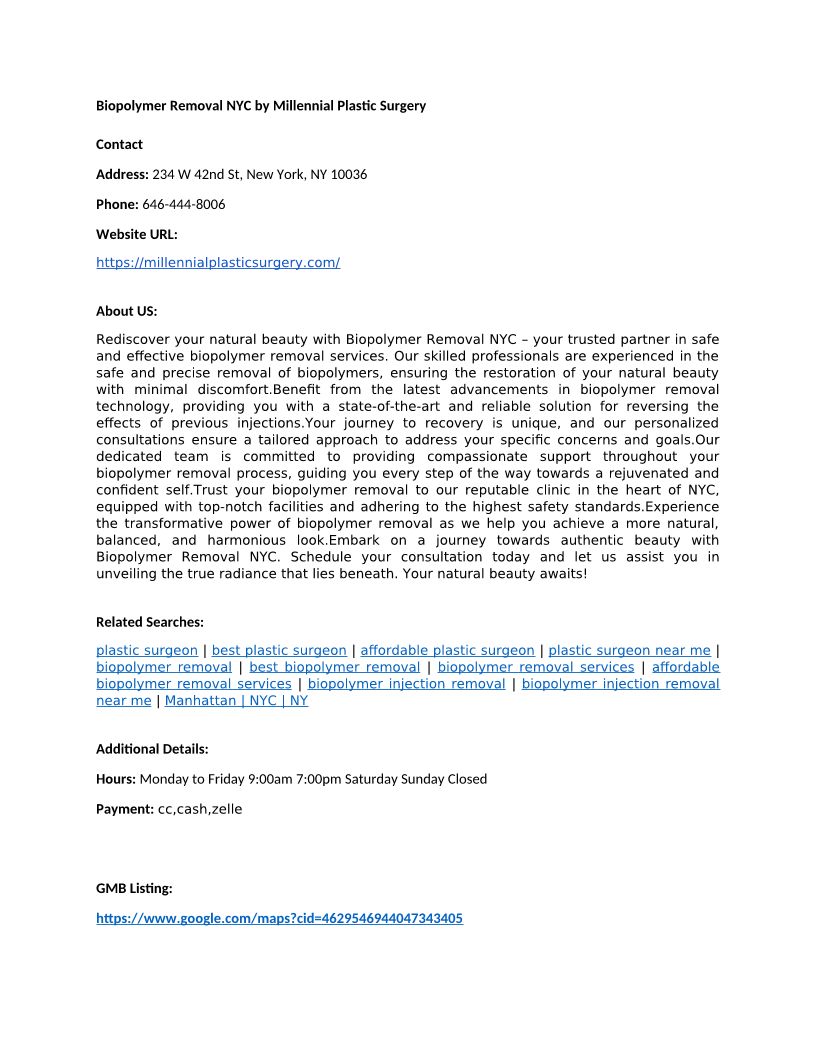 Biopolymer Removal NYC by Millennial Plastic Surgery

Contact

Address: 234 W 42nd St, New York, NY 10036

Phone: 646-444-8006

Website URL:

https://millennialplasticsurgery.com/

About US:

Rediscover your natural beauty with Biopolymer Removal NYC – your trusted partner in safe and effective biopolymer removal services. Our skilled professionals are experienced in the safe and precise removal of biopolymers, ensuring the restoration of your natural beauty with minimal discomfort.Benefit from the latest advancements in biopolymer removal technology, providing you with a state-of-the-art and reliable solution for reversing the effects of previous injections.Your journey to recovery is unique, and our personalized consultations ensure a tailored approach to address your specific concerns and goals.Our dedicated team is committed to providing compassionate support throughout your biopolymer removal process, guiding you every step of the way towards a rejuvenated and confident self.Trust your biopolymer removal to our reputable clinic in the heart of NYC, equipped with top-notch facilities and adhering to the highest safety standards.Experience the transformative power of biopolymer removal as we help you achieve a more natural, balanced, and harmonious look.Embark on a journey towards authentic beauty with Biopolymer Removal NYC. Schedule your consultation today and let us assist you in unveiling the true radiance that lies beneath. Your natural beauty awaits!

Related Searches:

plastic surgeon | best plastic surgeon | affordable plastic surgeon | plastic surgeon near me | biopolymer removal | best biopolymer removal | biopolymer removal services | affordable biopolymer removal services | biopolymer injection removal | biopolymer injection removal near me | Manhattan | NYC | NY

Additional Details:

Hours: Monday to Friday 9:00am 7:00pm Saturday Sunday Closed

Payment: cc,cash,zelle

GMB Listing:

https://www.google.com/maps?cid=4629546944047343405